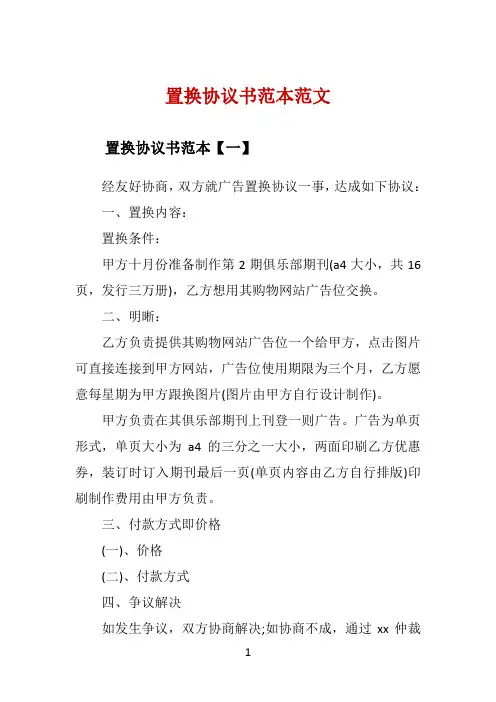 置换协议书范本范文

置换协议书范本【一】

经友好协商，双方就广告置换协议一事，达成如下协议：

一、置换内容：

置换条件：

甲方十月份准备制作第 2 期俱乐部期刊(a4 大小，共 16 页，发行三万册)，乙方想用其购物网站广告位交换。

二、明晰：

乙方负责提供其购物网站广告位一个给甲方，点击图片可直接连接到甲方网站，广告位使用期限为三个月，乙方愿意每星期为甲方跟换图片(图片由甲方自行设计制作)。

甲方负责在其俱乐部期刊上刊登一则广告。广告为单页形式，单页大小为 a4 的三分之一大小，两面印刷乙方优惠券，装订时订入期刊最后一页(单页内容由乙方自行排版)印刷制作费用由甲方负责。

三、付款方式即价格

(一)、价格

(二)、付款方式

四、争议解决

如发生争议，双方协商解决;如协商不成，通过 xx 仲裁

1